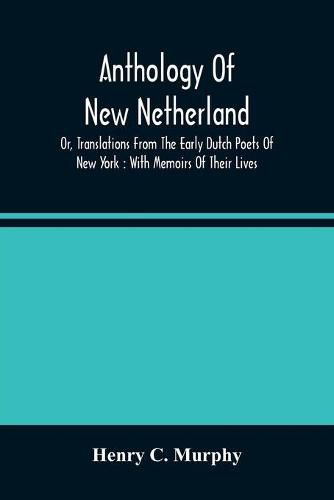 Anthology Of New Netherland

Or, Translations From The Early Dutch Poets Of New York : With Memoirs Of Their Lives

Henry C. Murphy